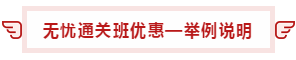 无忧通关班优惠—举例说明